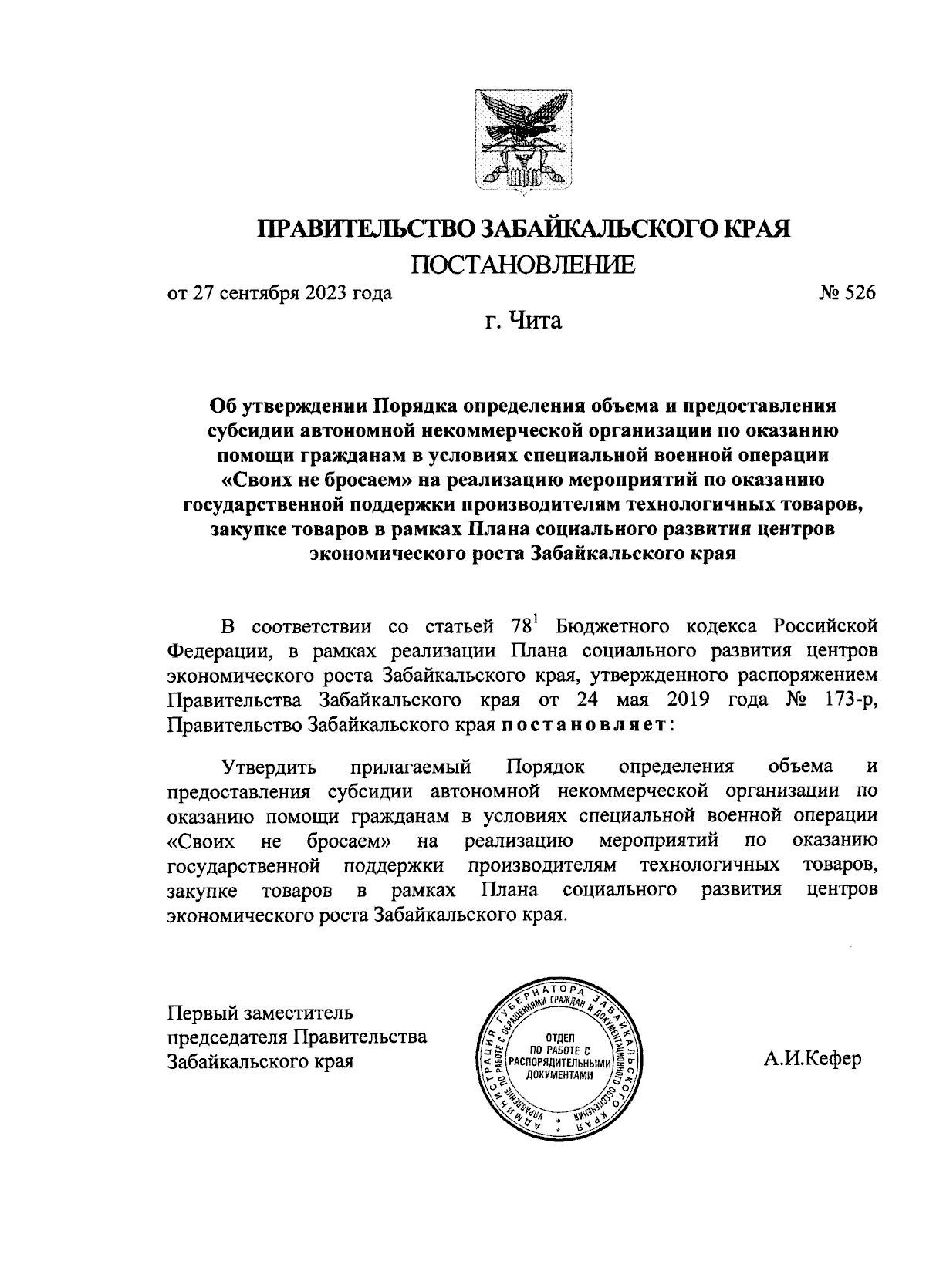 ПРАВИТЕЛЬСТВО ЗАБАЙКАЛЬСКОГО КРАЯ
ПОСТАНОВЛЕНИЕ

от 27 сентября 2023 года № 526

г. Чита

Об утверждении Порядка определения объема и предоставления субсидии автономной некоммерческой организации по оказанию помощи гражданам в условиях специальной военной операции «Своих не бросаем» на реализацию мероприятий по оказанию государственной поддержки производителям технологичных товаров, закупке товаров в рамках Плана социального развития центров экономического роста Забайкальского края

В соответствии со статьей $78^1$ Бюджетного кодекса Российской Федерации, в рамках реализации Плана социального развития центров экономического роста Забайкальского края, утвержденного распоряжением Правительства Забайкальского края от 24 мая 2019 года № 173-р, Правительство Забайкальского края постановляет:

Утвердить прилагаемый Порядок определения объема и предоставления субсидии автономной некоммерческой организации по оказанию помощи гражданам в условиях специальной военной операции «Своих не бросаем» на реализацию мероприятий по оказанию государственной поддержки производителям технологичных товаров, закупке товаров в рамках Плана социального развития центров экономического роста Забайкальского края.

Первый заместитель председателя Правительства Забайкальского края

АДМИНИСТРАЦИЯ ГУБЕРНАТОРА ЗАБАЙКАЛЬСКОГО КРАЯ УПРАВЛЕНИЕ ПО РАБОТЕ С ОБРАЩЕНИЯМИ ГРАЖДАН И ДОКУМЕНТАЦИОННОГО ОБЕСПЕЧЕНИЯ
ОТДЕЛ ПО РАБОТЕ С РАСПОРЯДИТЕЛЬНЫМИ ДОКУМЕНТАМИ

А.И.Кефер